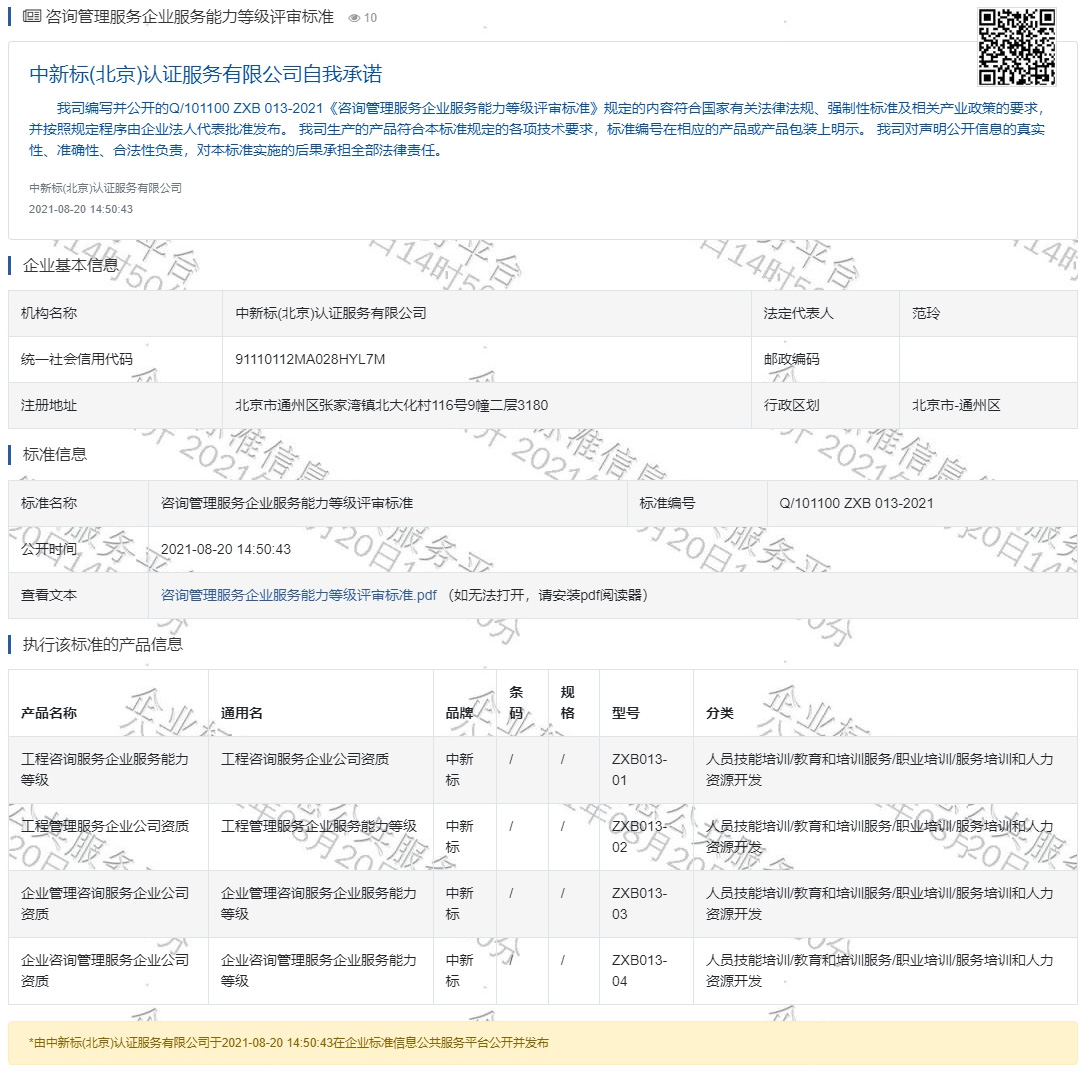 咨询管理服务企业服务能力等级评审标准 10

中新标(北京)认证服务有限公司自我承诺

我司编写并公开的Q/101100 ZXB 013-2021《咨询管理服务企业服务能力等级评审标准》规定的内容符合国家有关法律法规、强制性标准及相关产业政策的要求，并按照规定程序由企业法人代表批准发布。 我司生产的产品符合本标准规定的各项技术要求，标准编号在相应的产品或产品包装上明示。 我司对声明公开信息的真实性、准确性、合法性负责，对本标准实施的后果承担全部法律责任。

中新标(北京)认证服务有限公司
2021-08-20 14:50:43

企业基本信息

| 机构名称 | 中新标(北京)认证服务有限公司 | 法定代表人 | 范玲 |
|---|---|---|---|
| 统一社会信用代码 | 91110112MA028HYL7M | 邮政编码 | |
| 注册地址 | 北京市通州区张家湾镇北大化村116号9幢二层3180 | 行政区划 | 北京市-通州区 |

标准信息

| 标准名称 | 咨询管理服务企业服务能力等级评审标准 | 标准编号 | Q/101100 ZXB 013-2021 |
|---|---|---|---|
| 公开时间 | 2021-08-20 14:50:43 | | |
| 查看文本 | 咨询管理服务企业服务能力等级评审标准.pdf （如无法打开，请安装pdf阅读器） | | |

执行该标准的产品信息

| 产品名称 | 通用名 | 品牌 | 条码 | 规格 | 型号 | 分类 |
|---|---|---|---|---|---|---|
| 工程咨询服务企业服务能力等级 | 工程咨询服务企业公司资质 | 中新标 | / | / | ZXB013-01 | 人员技能培训/教育和培训服务/职业培训/服务培训和人力资源开发 |
| 工程管理服务企业公司资质 | 工程管理服务企业服务能力等级 | 中新标 | / | / | ZXB013-02 | 人员技能培训/教育和培训服务/职业培训/服务培训和人力资源开发 |
| 企业管理咨询服务企业公司资质 | 企业管理咨询服务企业服务能力等级 | 中新标 | / | / | ZXB013-03 | 人员技能培训/教育和培训服务/职业培训/服务培训和人力资源开发 |
| 企业咨询管理服务企业公司资质 | 企业咨询管理服务企业服务能力等级 | 中新标 | / | / | ZXB013-04 | 人员技能培训/教育和培训服务/职业培训/服务培训和人力资源开发 |

*由中新标(北京)认证服务有限公司于2021-08-20 14:50:43在企业标准信息公共服务平台公开并发布